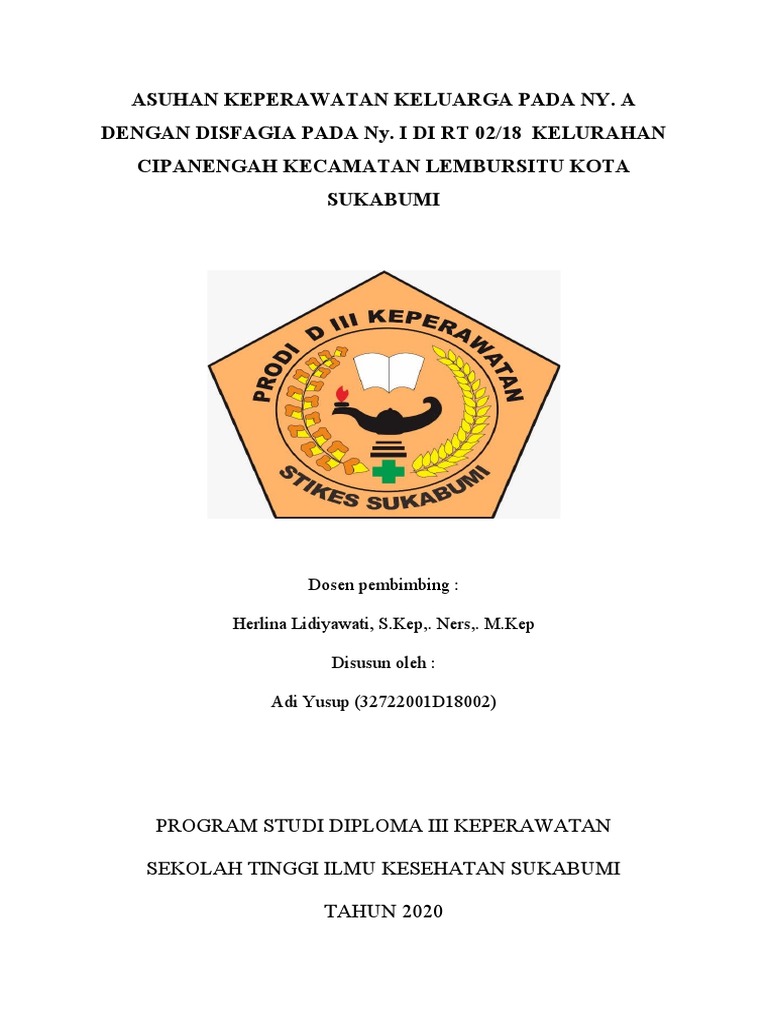 ASUHAN KEPERAWATAN KELUARGA PADA NY. A DENGAN DISFAGIA PADA Ny. I DI RT 02/18 KELURAHAN CIPANENGAH KECAMATAN LEMBURSITU KOTA SUKABUMI

PRODI D III KEPERAWATAN

STIKES SUKABUMI

Dosen pembimbing :

Herlina Lidiyawati, S.Kep,. Ners,. M.Kep

Disusun oleh :

Adi Yusup (32722001D18002)

PROGRAM STUDI DIPLOMA III KEPERAWATAN

SEKOLAH TINGGI ILMU KESEHATAN SUKABUMI

TAHUN 2020